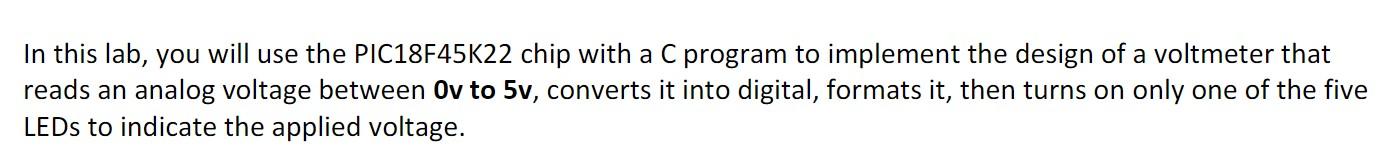 In this lab, you will use the PIC18F45K22 chip with a C program to implement the design of a voltmeter that reads an analog voltage between 0v to 5v, converts it into digital, formats it, then turns on only one of the five LEDs to indicate the applied voltage.